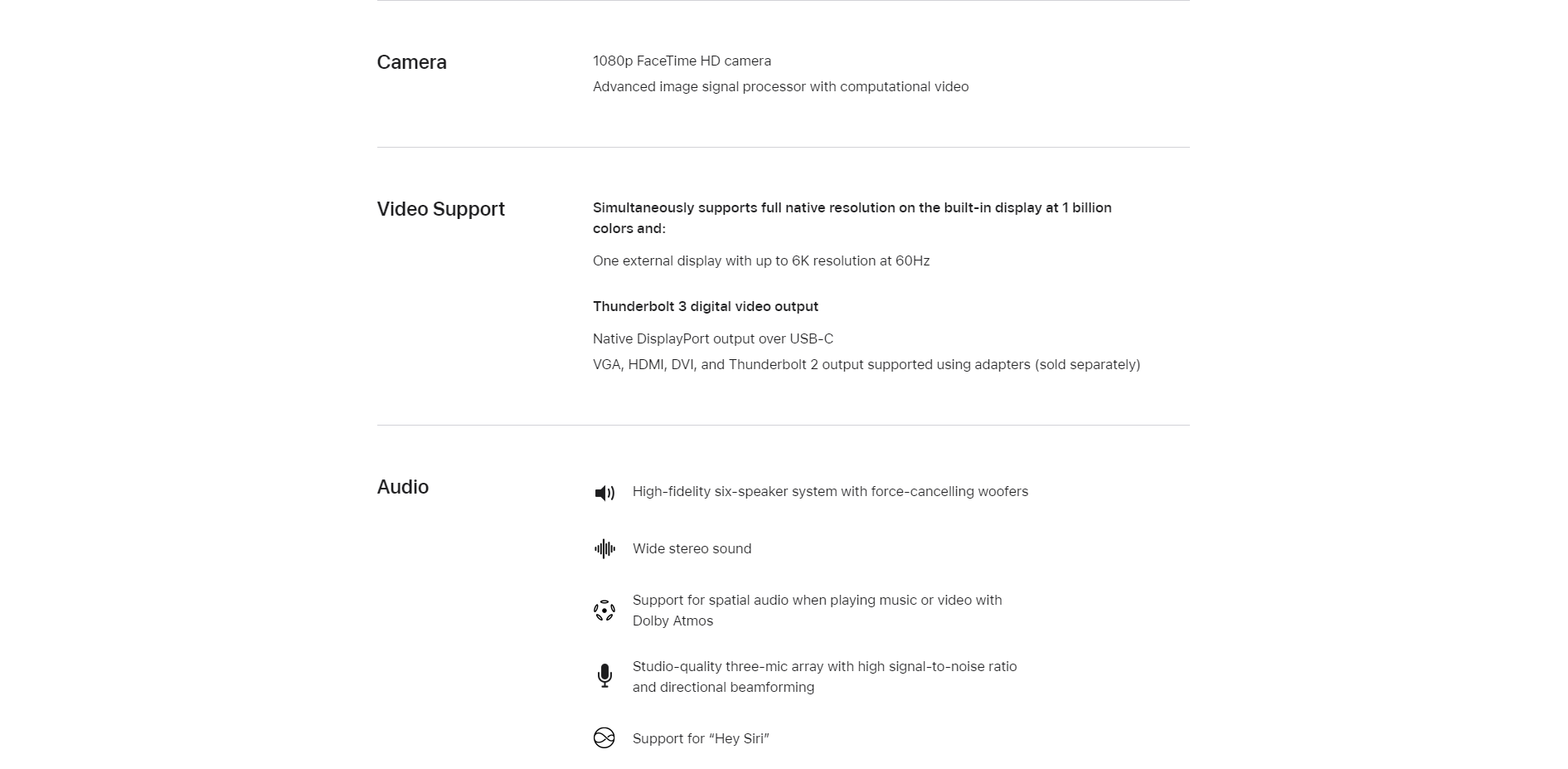 Camera

1080p FaceTime HD camera

Advanced image signal processor with computational video

Video Support

Simultaneously supports full native resolution on the built-in display at 1 billion colors and:

One external display with up to 6K resolution at 60Hz

Thunderbolt 3 digital video output

Native DisplayPort output over USB-C

VGA, HDMI, DVI, and Thunderbolt 2 output supported using adapters (sold separately)

Audio

High-fidelity six-speaker system with force-cancelling woofers

Wide stereo sound

Support for spatial audio when playing music or video with Dolby Atmos

Studio-quality three-mic array with high signal-to-noise ratio and directional beamforming

Support for “Hey Siri”